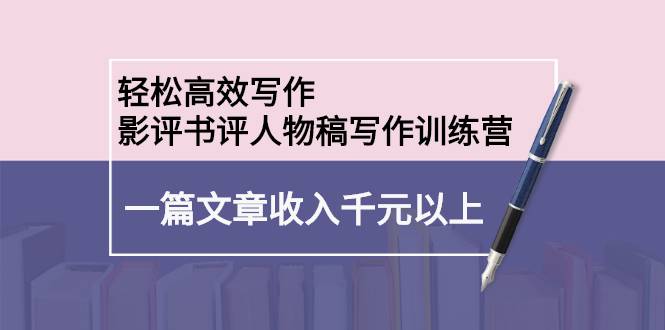 轻松高效写作
影评书评人物稿写作训练营

一篇文章收入千元以上